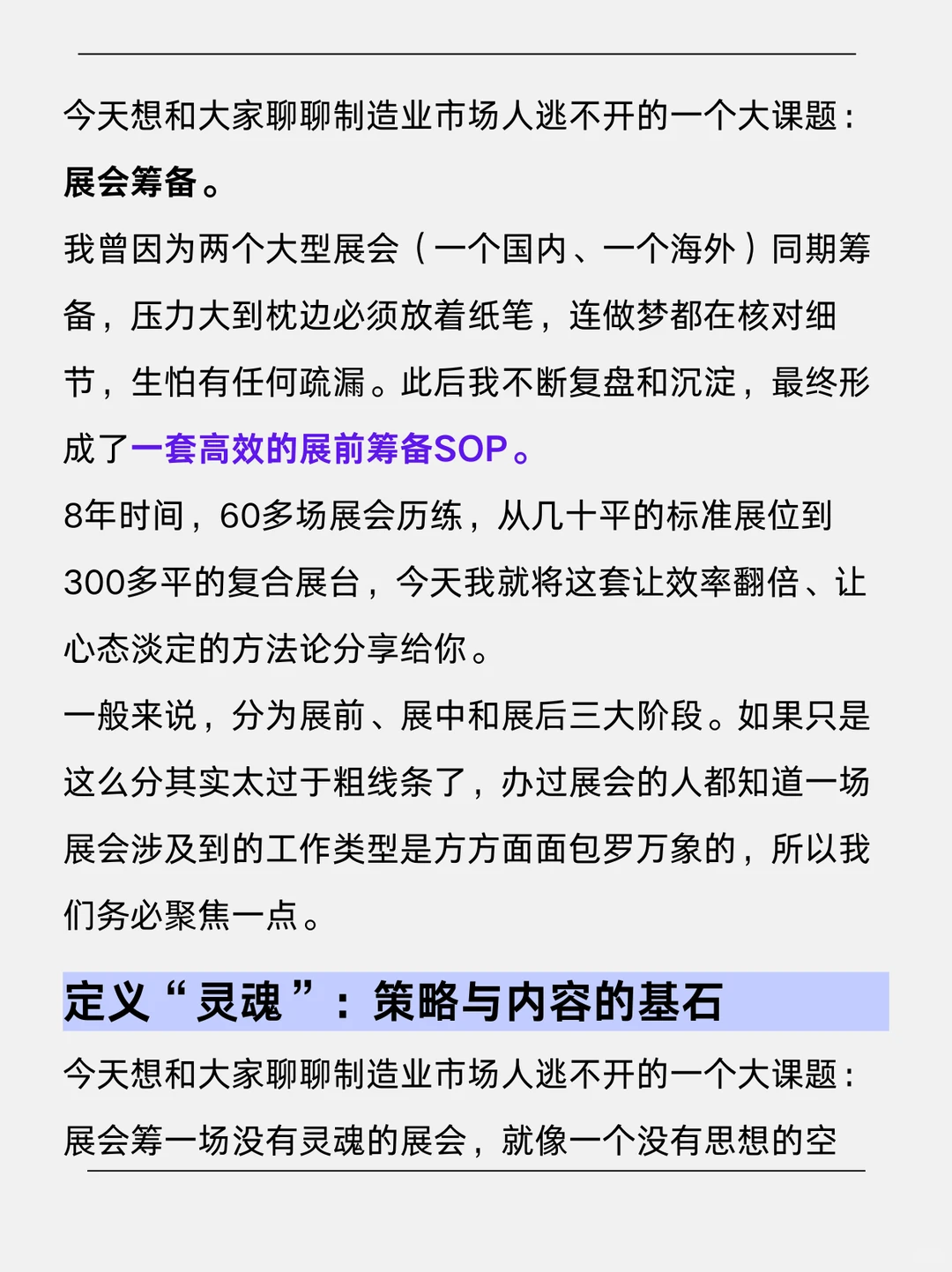 今天想和大家聊聊制造业市场人逃不开的一个大课题：展会筹备。

我曾因为两个大型展会（一个国内、一个海外）同期筹备，压力大到枕边必须放着纸笔，连做梦都在核对细节，生怕有任何疏漏。此后我不断复盘和沉淀，最终形成了一套高效的展前筹备SOP。

8年时间，60多场展会历练，从几十平的标准展位到300多平的复合展台，今天我就将这套让效率翻倍、让心态淡定的方法论分享给你。

一般来说，分为展前、展中和展后三大阶段。如果只是这么分其实太过于粗线条了，办过展会的人都知道一场展会涉及到的工作类型是方方面面包罗万象的，所以我们务必聚焦一点。

定义“灵魂”：策略与内容的基石

今天想和大家聊聊制造业市场人逃不开的一个大课题：展会筹一场没有灵魂的展会，就像一个没有思想的空